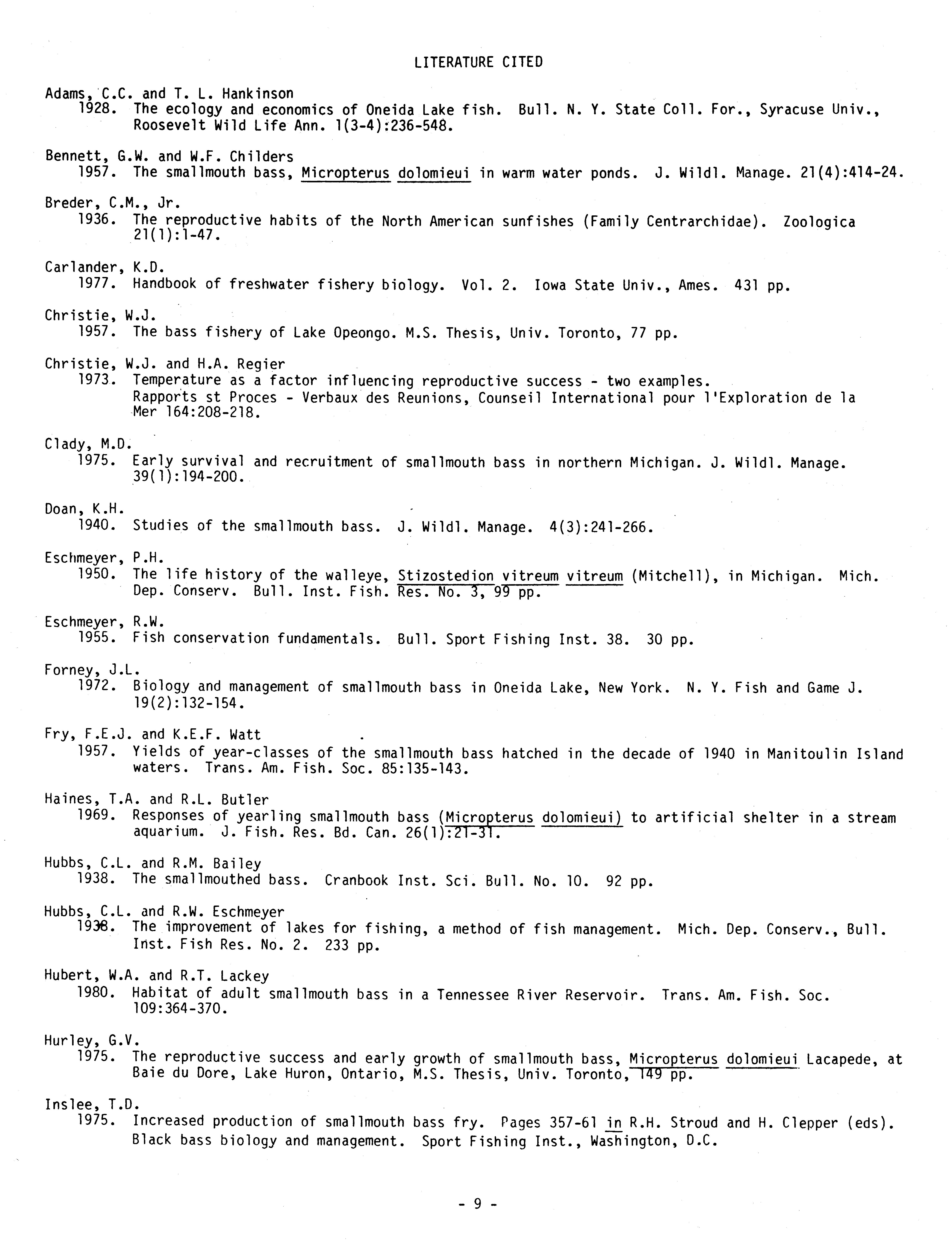 LITERATURE CITED

Adams, C.C. and T. L. Hankinson
1928. The ecology and economics of Oneida Lake fish. Bull. N. Y. State Coll. For., Syracuse Univ., Roosevelt Wild Life Ann. 1(3-4):236-548.

Bennett, G.W. and W.F. Childers
1957. The smallmouth bass, Micropterus dolomieui in warm water ponds. J. Wildl. Manage. 21(4):414-24.

Breder, C.M., Jr.
1936. The reproductive habits of the North American sunfishes (Family Centrarchidae). Zoologica 21(1):1-47.

Carlander, K.D.
1977. Handbook of freshwater fishery biology. Vol. 2. Iowa State Univ., Ames. 431 pp.

Christie, W.J.
1957. The bass fishery of Lake Opeongo. M.S. Thesis, Univ. Toronto, 77 pp.

Christie, W.J. and H.A. Regier
1973. Temperature as a factor influencing reproductive success - two examples. Rapports st Proces - Verbaux des Reunions, Counseil International pour l'Exploration de la Mer 164:208-218.

Clady, M.D.
1975. Early survival and recruitment of smallmouth bass in northern Michigan. J. Wildl. Manage. 39(1):194-200.

Doan, K.H.
1940. Studies of the smallmouth bass. J. Wildl. Manage. 4(3):241-266.

Eschmeyer, P.H.
1950. The life history of the walleye, Stizostedion vitreum vitreum (Mitchell), in Michigan. Mich. Dep. Conserv. Bull. Inst. Fish. Res. No. 3, 99 pp.

Eschmeyer, R.W.
1955. Fish conservation fundamentals. Bull. Sport Fishing Inst. 38. 30 pp.

Forney, J.L.
1972. Biology and management of smallmouth bass in Oneida Lake, New York. N. Y. Fish and Game J. 19(2):132-154.

Fry, F.E.J. and K.E.F. Watt
1957. Yields of year-classes of the smallmouth bass hatched in the decade of 1940 in Manitoulin Island waters. Trans. Am. Fish. Soc. 85:135-143.

Haines, T.A. and R.L. Butler
1969. Responses of yearling smallmouth bass (Micropterus dolomieui) to artificial shelter in a stream aquarium. J. Fish. Res. Bd. Can. 26(1):21-31.

Hubbs, C.L. and R.M. Bailey
1938. The smallmouthed bass. Cranbook Inst. Sci. Bull. No. 10. 92 pp.

Hubbs, C.L. and R.W. Eschmeyer
1938. The improvement of lakes for fishing, a method of fish management. Mich. Dep. Conserv., Bull. Inst. Fish Res. No. 2. 233 pp.

Hubert, W.A. and R.T. Lackey
1980. Habitat of adult smallmouth bass in a Tennessee River Reservoir. Trans. Am. Fish. Soc. 109:364-370.

Hurley, G.V.
1975. The reproductive success and early growth of smallmouth bass, Micropterus dolomieui Lacapede, at Baie du Dore, Lake Huron, Ontario, M.S. Thesis, Univ. Toronto, 149 pp.

Inslee, T.D.
1975. Increased production of smallmouth bass fry. Pages 357-61 in R.H. Stroud and H. Clepper (eds). Black bass biology and management. Sport Fishing Inst., Washington, D.C.

- 9 -